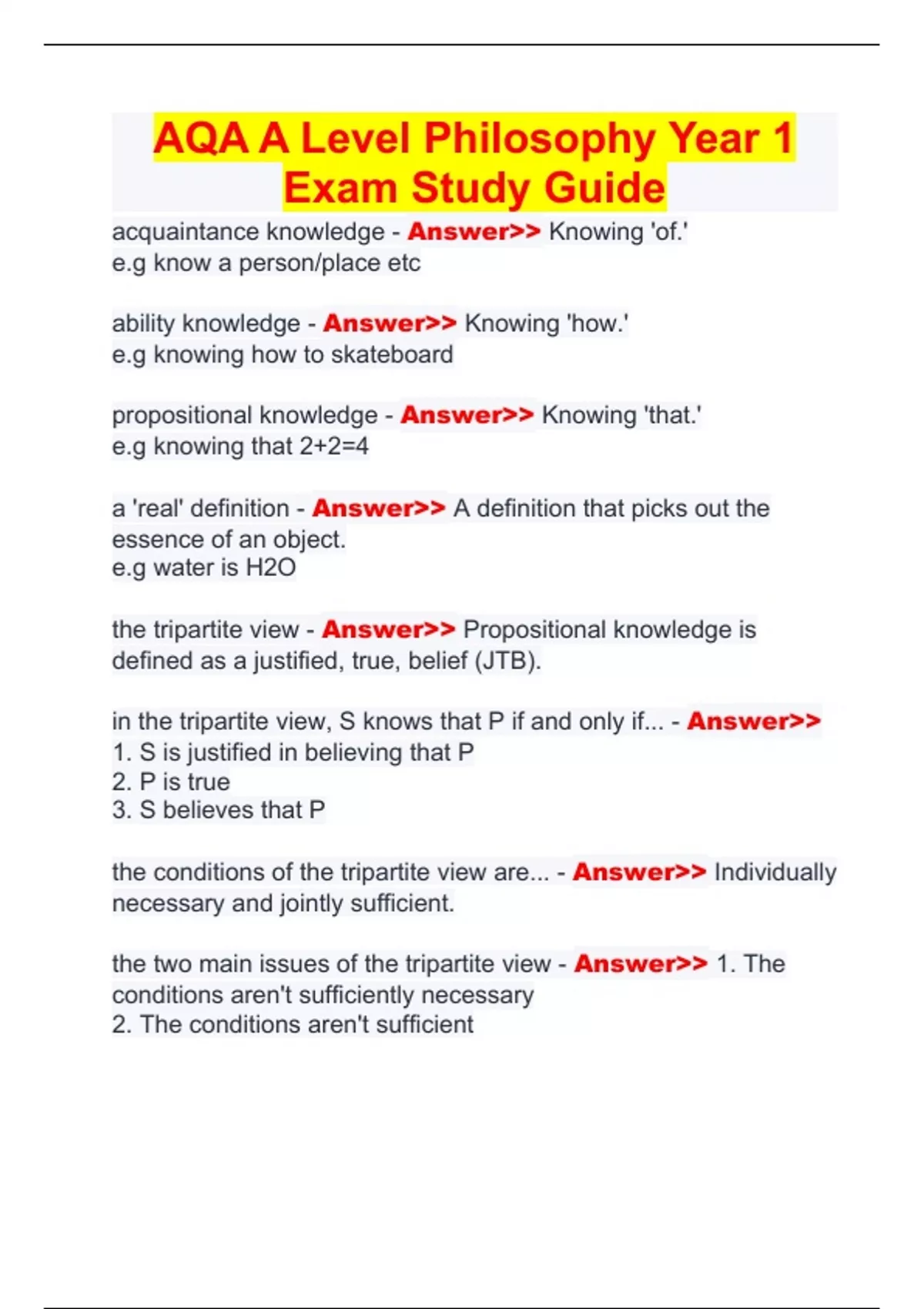 AQA A Level Philosophy Year 1 Exam Study Guide

acquaintance knowledge - Answer>> Knowing 'of.'
e.g know a person/place etc

ability knowledge - Answer>> Knowing 'how.'
e.g knowing how to skateboard

propositional knowledge - Answer>> Knowing 'that.'
e.g knowing that 2+2=4

a 'real' definition - Answer>> A definition that picks out the essence of an object.
e.g water is H2O

the tripartite view - Answer>> Propositional knowledge is defined as a justified, true, belief (JTB).

in the tripartite view, S knows that P if and only if... - Answer>>
1. S is justified in believing that P
2. P is true
3. S believes that P

the conditions of the tripartite view are... - Answer>> Individually necessary and jointly sufficient.

the two main issues of the tripartite view - Answer>> 1. The conditions aren't sufficiently necessary
2. The conditions aren't sufficient